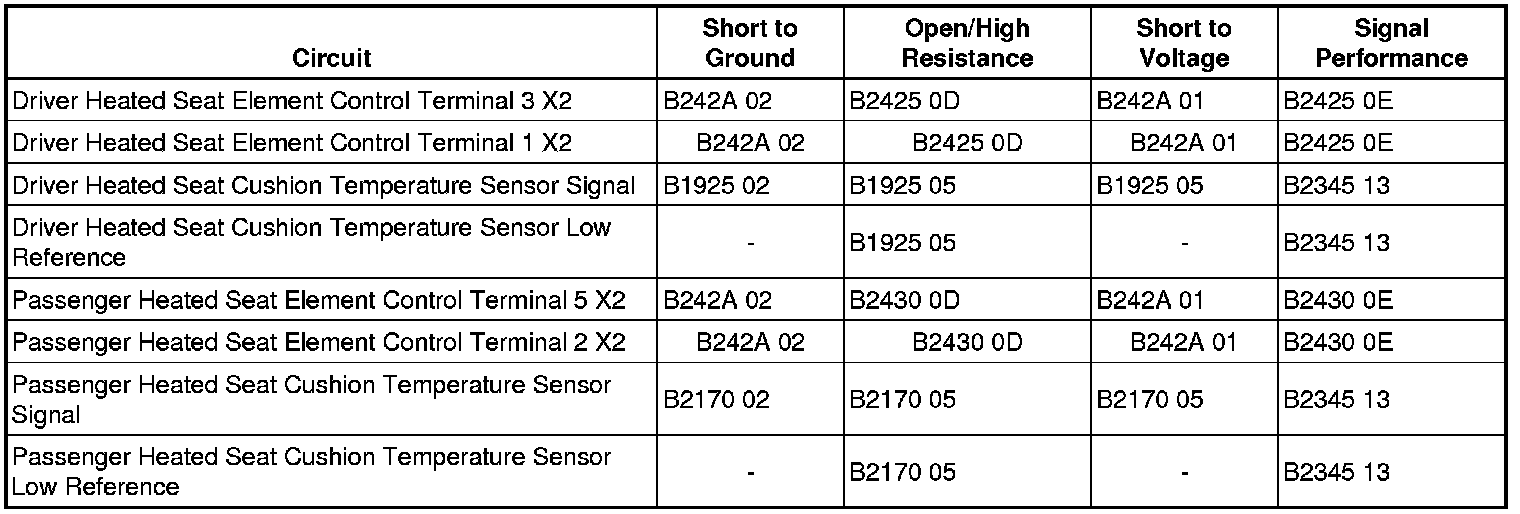 | Circuit | Short to Ground | Open/High Resistance | Short to Voltage | Signal Performance |
|---|---|---|---|---|
| Driver Heated Seat Element Control Terminal 3 X2 | B242A 02 | B2425 0D | B242A 01 | B2425 0E |
| Driver Heated Seat Element Control Terminal 1 X2 | B242A 02 | B2425 0D | B242A 01 | B2425 0E |
| Driver Heated Seat Cushion Temperature Sensor Signal | B1925 02 | B1925 05 | B1925 05 | B2345 13 |
| Driver Heated Seat Cushion Temperature Sensor Low Reference | - | B1925 05 | - | B2345 13 |
| Passenger Heated Seat Element Control Terminal 5 X2 | B242A 02 | B2430 0D | B242A 01 | B2430 0E |
| Passenger Heated Seat Element Control Terminal 2 X2 | B242A 02 | B2430 0D | B242A 01 | B2430 0E |
| Passenger Heated Seat Cushion Temperature Sensor Signal | B2170 02 | B2170 05 | B2170 05 | B2345 13 |
| Passenger Heated Seat Cushion Temperature Sensor Low Reference | - | B2170 05 | - | B2345 13 |